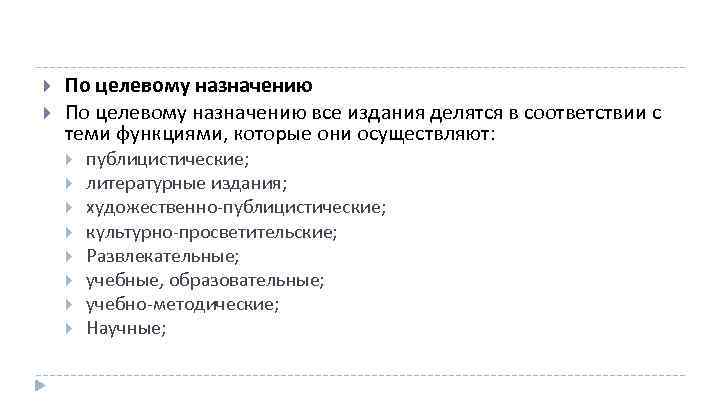 По целевому назначению

По целевому назначению все издания делятся в соответствии с теми функциями, которые они осуществляют:

публицистические;

литературные издания;

художественно-публицистические;

культурно-просветительские;

Развлекательные;

учебные, образовательные;

учебно-методические;

Научные;